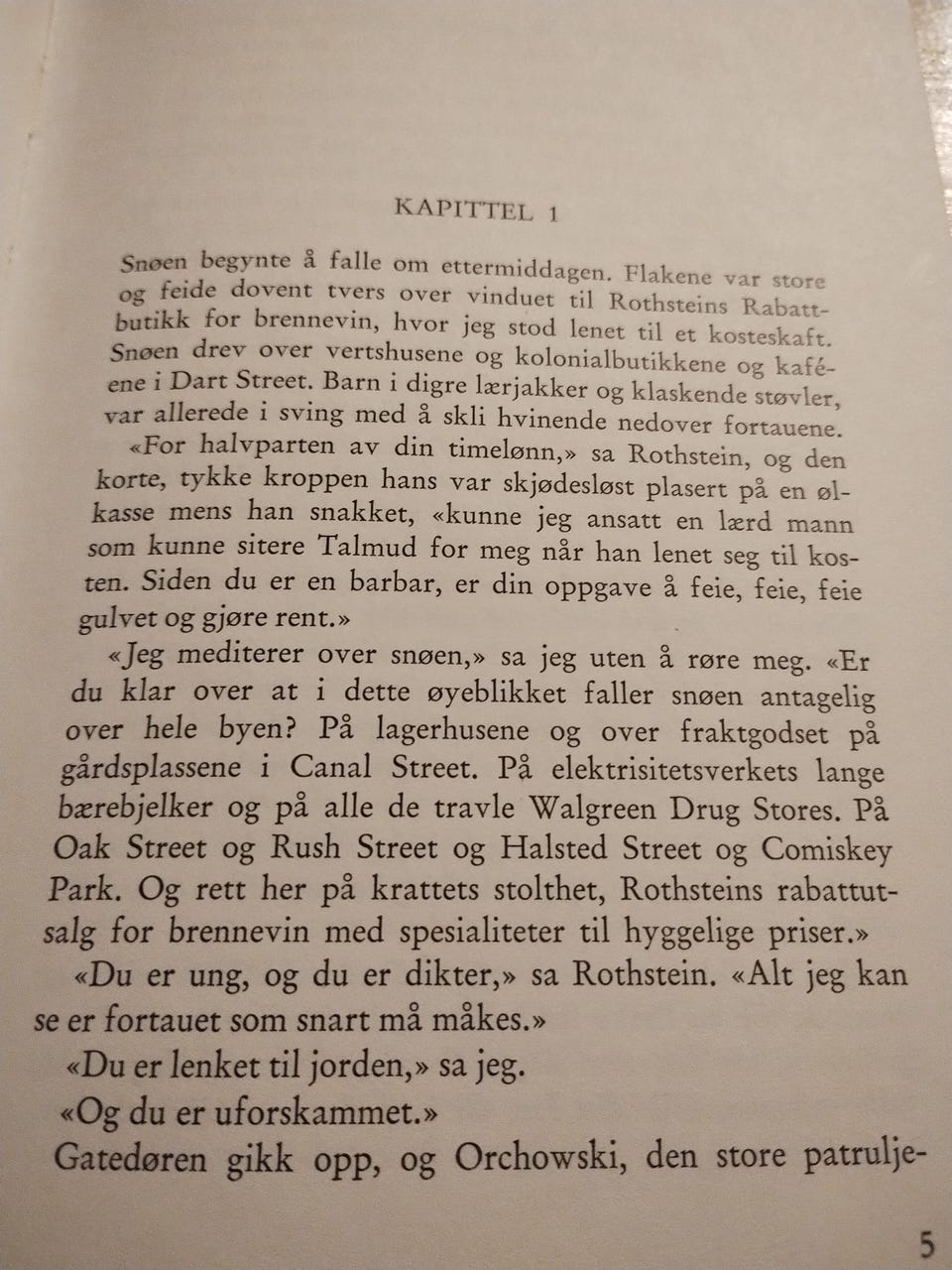 KAPITTEL 1

Snøen begynte å falle om ettermiddagen. Flakene var store og feide dovent tvers over vinduet til Rothsteins Rabattbutikk for brennevin, hvor jeg stod lenet til et kosteskaft. Snøen drev over vertshusene og kolonialbutikkene og kaféene i Dart Street. Barn i digre lærjakker og klaskende støvler, var allerede i sving med å skli hvinende nedover fortauene.

«For halvparten av din timelønn,» sa Rothstein, og den korte, tykke kroppen hans var skjødesløst plasert på en ølkasse mens han snakket, «kunne jeg ansatt en lærd mann som kunne sitere Talmud for meg når han lenet seg til kosten. Siden du er en barbar, er din oppgave å feie, feie, feie gulvet og gjøre rent.»

«Jeg mediterer over snøen,» sa jeg uten å røre meg. «Er du klar over at i dette øyeblikket faller snøen antagelig over hele byen? På lagerhusene og over fraktgodset på gårdsplassene i Canal Street. På elektrisitetsverkets lange bærebjelker og på alle de travle Walgreen Drug Stores. På Oak Street og Rush Street og Halsted Street og Comiskey Park. Og rett her på krattets stolthet, Rothsteins rabattutsalg for brennevin med spesialiteter til hyggelige priser.»

«Du er ung, og du er dikter,» sa Rothstein. «Alt jeg kan se er fortauet som snart må måkes.»

«Du er lenket til jorden,» sa jeg.

«Og du er uforskammet.»

Gatedøren gikk opp, og Orchowski, den store patrulje-

5